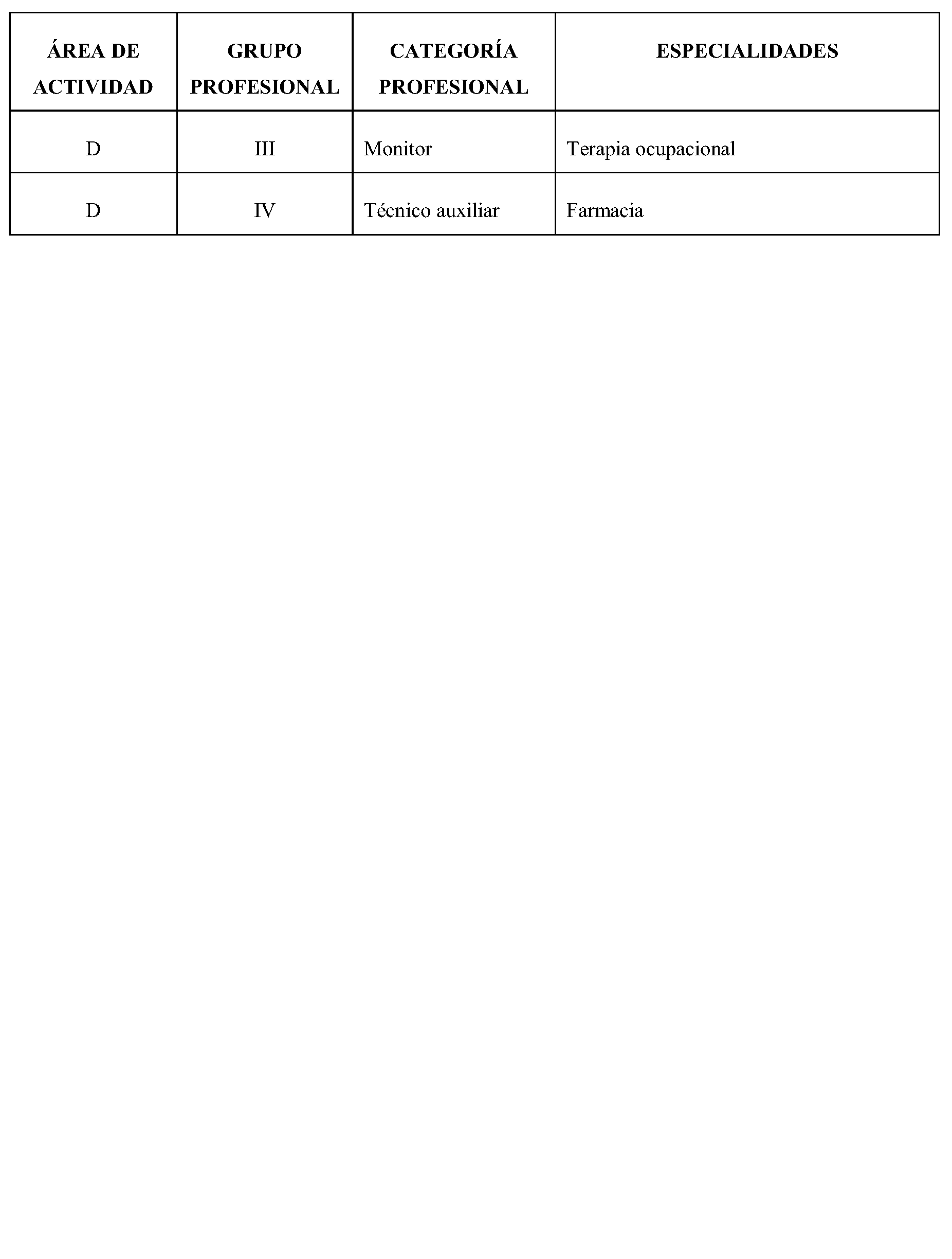 | ÁREA DE ACTIVIDAD | GRUPO PROFESIONAL | CATEGORÍA PROFESIONAL | ESPECIALIDADES |
|---|---|---|---|
| D | III | Monitor | Terapia ocupacional |
| D | IV | Técnico auxiliar | Farmacia |